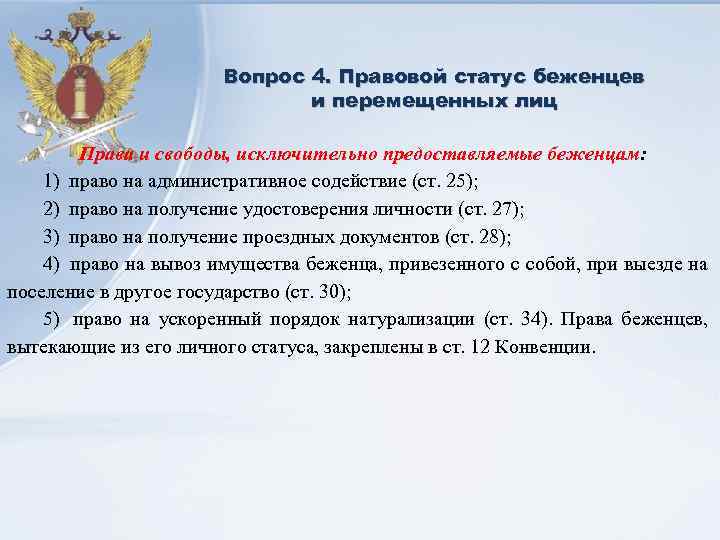 Вопрос 4. Правовой статус беженцев
и перемещенных лиц

Права и свободы, исключительно предоставляемые беженцам:

1) право на административное содействие (ст. 25);

2) право на получение удостоверения личности (ст. 27);

3) право на получение проездных документов (ст. 28);

4) право на вывоз имущества беженца, привезенного с собой, при выезде на поселение в другое государство (ст. 30);

5) право на ускоренный порядок натурализации (ст. 34). Права беженцев, вытекающие из его личного статуса, закреплены в ст. 12 Конвенции.